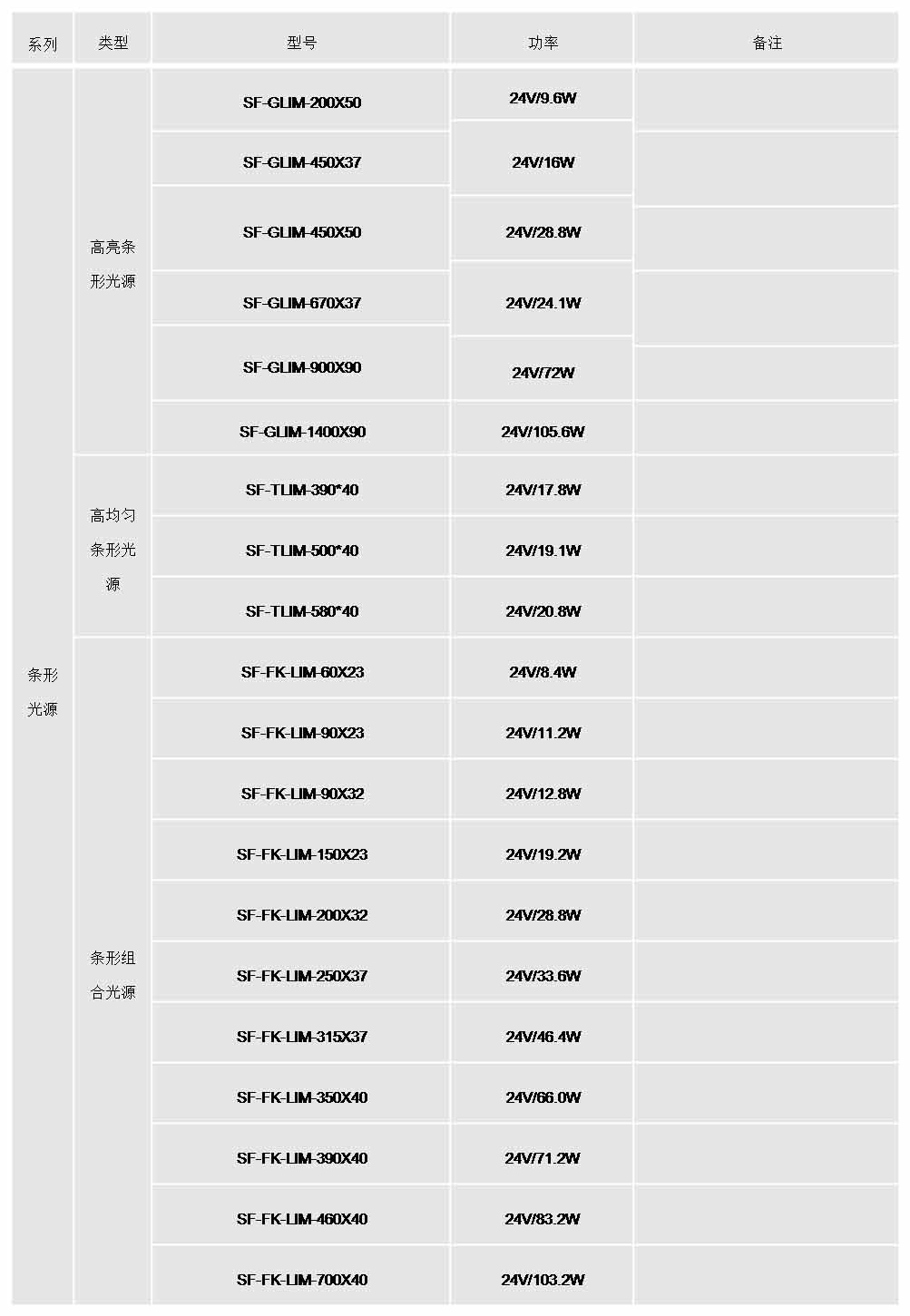 | 系列 | 类型 | 型号 | 功率 | 备注 |
|---|---|---|---|---|
| 条形光源 | 高亮条形光源 | SF-GLIM-200X50 | 24V/9.6W | |
| | | SF-GLIM-450X37 | 24V/16W | |
| | | SF-GLIM-450X50 | 24V/28.8W | |
| | | SF-GLIM-670X37 | 24V/24.1W | |
| | | SF-GLIM-900X90 | 24V/72W | |
| | | SF-GLIM-1400X90 | 24V/105.6W | |
| | 高均匀条形光源 | SF-TLIM-390*40 | 24V/17.8W | |
| | | SF-TLIM-500*40 | 24V/19.1W | |
| | | SF-TLIM-580*40 | 24V/20.8W | |
| | 条形组合光源 | SF-FK-LIM-60X23 | 24V/8.4W | |
| | | SF-FK-LIM-90X23 | 24V/11.2W | |
| | | SF-FK-LIM-90X32 | 24V/12.8W | |
| | | SF-FK-LIM-150X23 | 24V/19.2W | |
| | | SF-FK-LIM-200X32 | 24V/28.8W | |
| | | SF-FK-LIM-250X37 | 24V/33.6W | |
| | | SF-FK-LIM-315X37 | 24V/46.4W | |
| | | SF-FK-LIM-350X40 | 24V/66.0W | |
| | | SF-FK-LIM-390X40 | 24V/71.2W | |
| | | SF-FK-LIM-460X40 | 24V/83.2W | |
| | | SF-FK-LIM-700X40 | 24V/103.2W | |